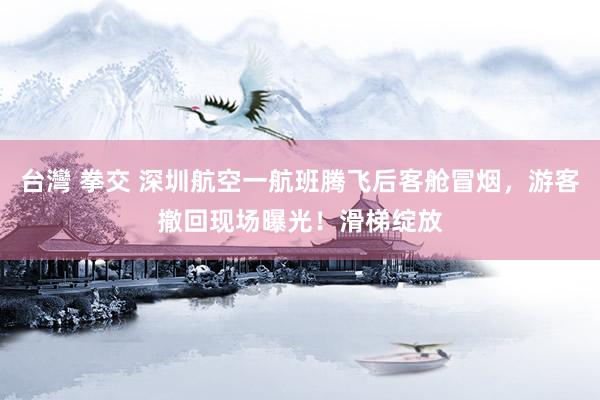 台灣 拳交 深圳航空一航班腾飞后客舱冒烟，游客撤回现场曝光！滑梯绽放